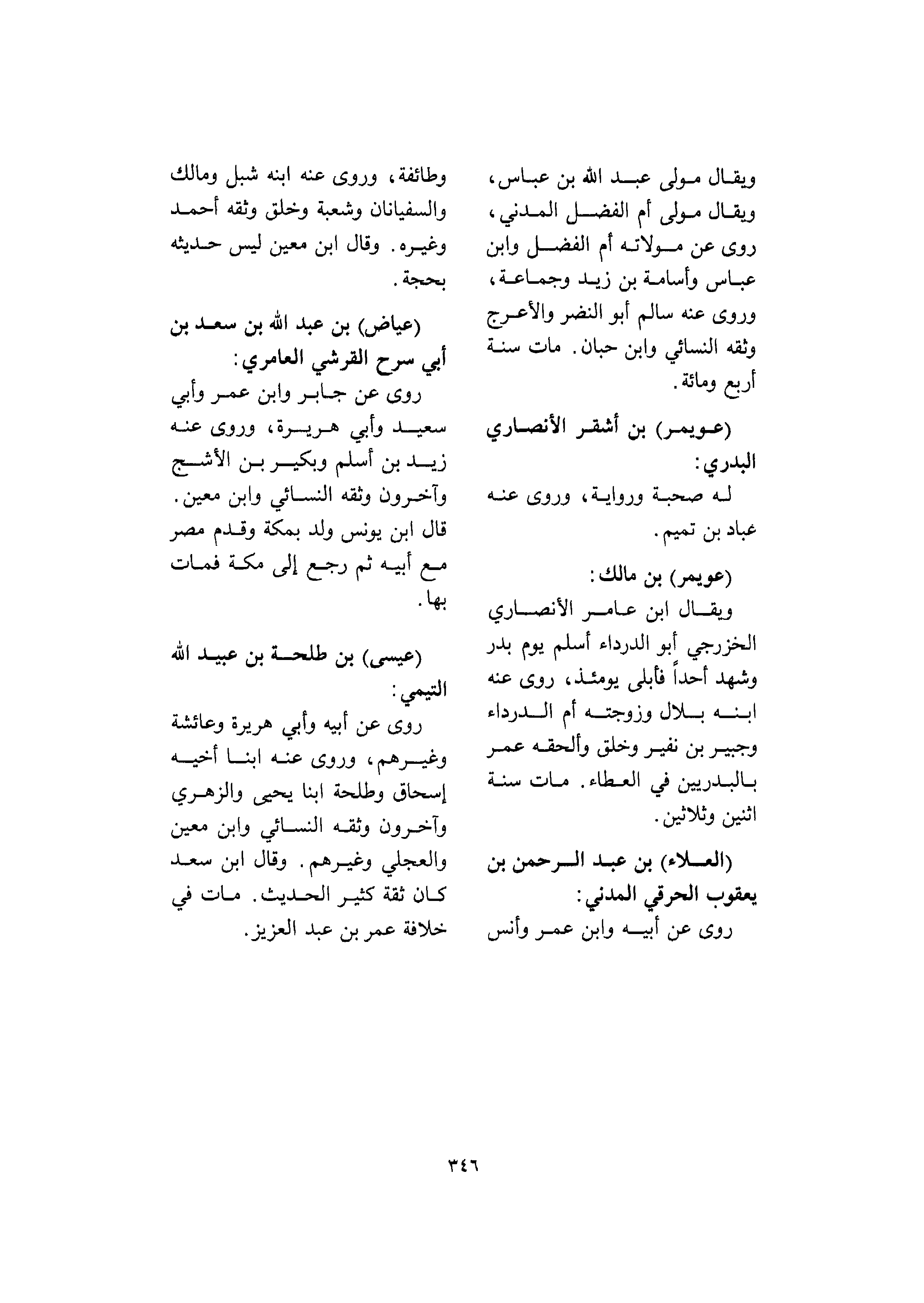 ويقال مولى عبد الله بن عباس، ويقال مولى أم الفضل المدني، روى عن مولاته أم الفضل وابن عباس وأسامة بن زيد وجماعة، وروى عنه سالم أبو النضر والأعرج وثقه النسائي وابن حبان. مات سنة أربع ومائة.

(عويمر) بن أشقر الأنصاري البدري:
له صحبة ورواية، وروى عنه عباد بن تميم.

(عويمر) بن مالك:
ويقال ابن عامر الأنصاري الخزرجي أبو الدرداء أسلم يوم بدر وشهد أحداً فأبلى يومئذ، روى عنه ابنه بلال وزوجته أم الدرداء وجبير بن نفير وخلق وألحقه عمر بالبدريين في العطاء. مات سنة اثنين وثلاثين.

(العلاء) بن عبد الرحمن بن يعقوب الحرقي المدني:
روى عن أبيه وابن عمر وأنس وطائفة، وروى عنه ابنه شبل ومالك والسفيانان وشعبة وخلق وثقه أحمد وغيره. وقال ابن معين ليس حديثه بحجة.

(عياض) بن عبد الله بن سعد بن أبي سرح القرشي العامري:
روى عن جابر وابن عمر وأبي سعيد وأبي هريرة، وروى عنه زيد بن أسلم وبكير بن الأشج وآخرون وثقه النسائي وابن معين. قال ابن يونس ولد بمكة وقدم مصر مع أبيه ثم رجع إلى مكة فمات بها.

(عيسى) بن طلحة بن عبيد الله التيمي:
روى عن أبيه وأبي هريرة وعائشة وغيرهم، وروى عنه ابنا أخيه إسحاق وطلحة ابنا يحيى والزهري وآخرون وثقه النسائي وابن معين والعجلي وغيرهم. وقال ابن سعد كان ثقة كثير الحديث. مات في خلافة عمر بن عبد العزيز.

٣٤٦